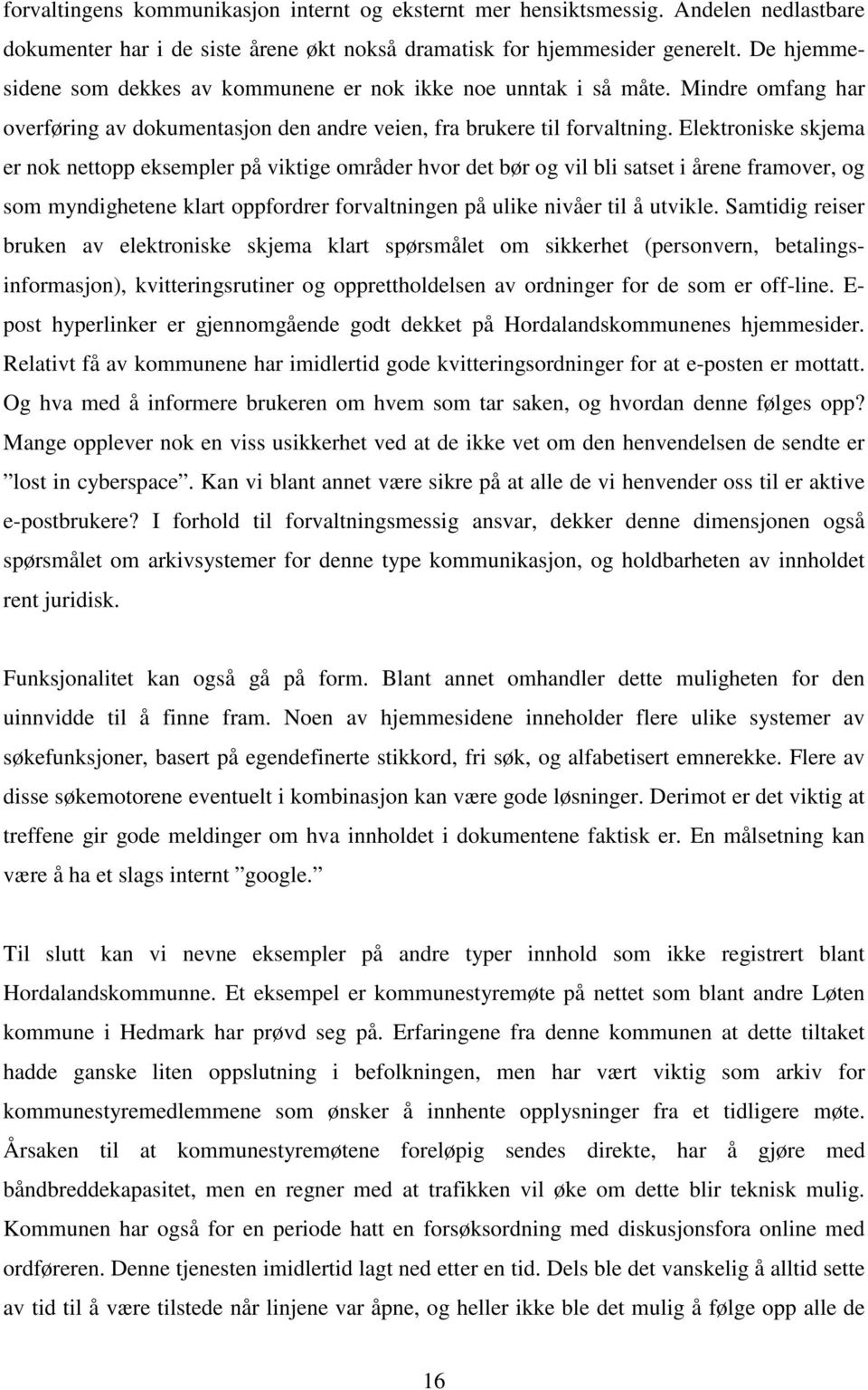 forvaltingens kommunikasjon internt og eksternt mer hensiktsmessig. Andelen nedlastbare dokumenter har i de siste årene økt nokså dramatisk for hjemmesider generelt. De hjemmesidene som dekkes av kommunene er nok ikke noe unntak i så måte. Mindre omfang har overføring av dokumentasjon den andre veien, fra brukere til forvaltning. Elektroniske skjema er nok nettopp eksempler på viktige områder hvor det bør og vil bli satset i årene framover, og som myndighetene klart oppfordrer forvaltningen på ulike nivåer til å utvikle. Samtidig reiser bruken av elektroniske skjema klart spørsmålet om sikkerhet (personvern, betalingsinformasjon), kvitteringsrutiner og opprettholdelsen av ordninger for de som er off-line. E-post hyperlinker er gjennomgående godt dekket på Hordalandskommunenes hjemmesider. Relativt få av kommunene har imidlertid gode kvitteringsordninger for at e-posten er mottatt. Og hva med å informere brukeren om hvem som tar saken, og hvordan denne følges opp? Mange opplever nok en viss usikkerhet ved at de ikke vet om den henvendelsen de sendte er ”lost in cyberspace”. Kan vi blant annet være sikre på at alle de vi henvender oss til er aktive e-postbrukere? I forhold til forvaltningsmessig ansvar, dekker denne dimensjonen også spørsmålet om arkivsystemer for denne type kommunikasjon, og holdbarheten av innholdet rent juridisk.

Funksjonalitet kan også gå på form. Blant annet omhandler dette muligheten for den uinnvidde til å finne fram. Noen av hjemmesidene inneholder flere ulike systemer av søkefunksjoner, basert på egendefinerte stikkord, fri søk, og alfabetisert emnerekke. Flere av disse søkemotorene eventuelt i kombinasjon kan være gode løsninger. Derimot er det viktig at treffene gir gode meldinger om hva innholdet i dokumentene faktisk er. En målsetning kan være å ha et slags internt ”google.”

Til slutt kan vi nevne eksempler på andre typer innhold som ikke registrert blant Hordalandskommunne. Et eksempel er kommunestyremøte på nettet som blant andre Løten kommune i Hedmark har prøvd seg på. Erfaringene fra denne kommunen at dette tiltaket hadde ganske liten oppslutning i befolkningen, men har vært viktig som arkiv for kommunestyremedlemmene som ønsker å innhente opplysninger fra et tidligere møte. Årsaken til at kommunestyremøtene foreløpig sendes direkte, har å gjøre med båndbreddekapasitet, men en regner med at trafikken vil øke om dette blir teknisk mulig. Kommunen har også for en periode hatt en forsøksordning med diskusjonsfora online med ordføreren. Denne tjenesten imidlertid lagt ned etter en tid. Dels ble det vanskelig å alltid sette av tid til å være tilstede når linjene var åpne, og heller ikke ble det mulig å følge opp alle de

16